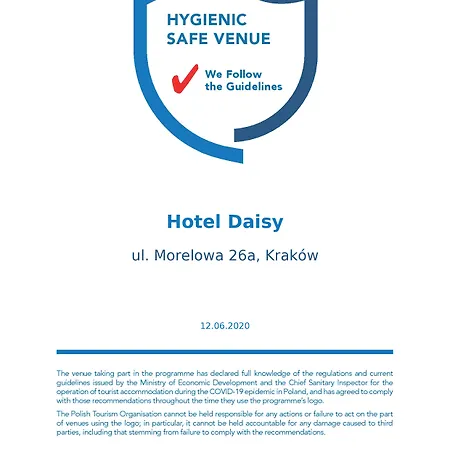 HYGIENIC SAFE VENUE

We Follow the Guidelines

Hotel Daisy

ul. Morelowa 26a, Kraków

12.06.2020

The venue taking part in the programme has declared full knowledge of the regulations and current guidelines issued by the Ministry of Economic Development and the Chief Sanitary Inspector for the operation of tourist accommodation during the COVID-19 epidemic in Poland, and has agreed to comply with those recommendations throughout the time they use the programme's logo.

The Polish Tourism Organisation cannot be held responsible for any actions or failure to act on the part of venues using the logo; in particular, it cannot be held accountable for any damage caused to third parties, including that stemming from failure to comply with the recommendations.